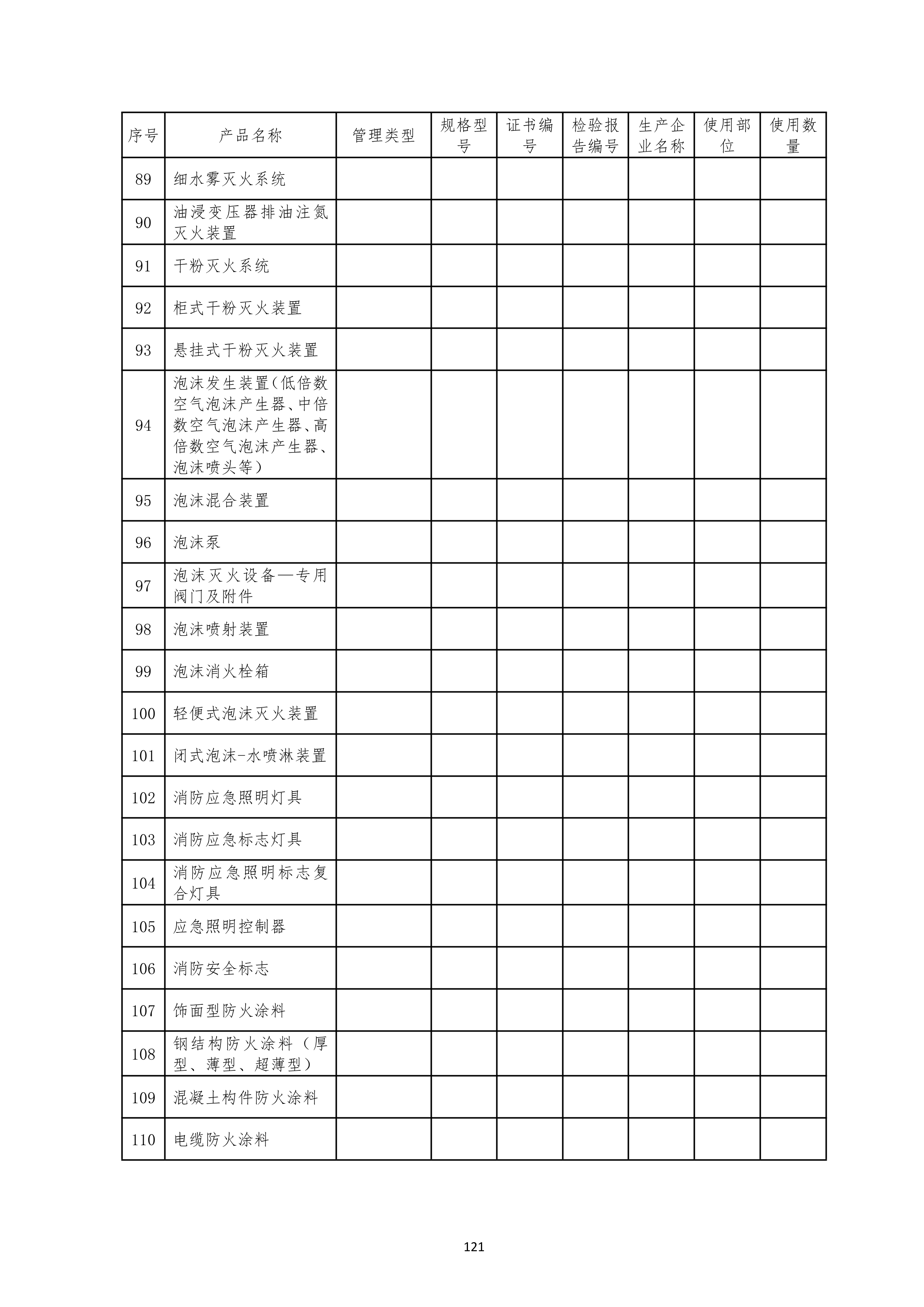 | 序号 | 产品名称 | 管理类型 | 规格型号 | 证书编号 | 检验报告编号 | 生产企业名称 | 使用部位 | 使用数量 |
|---|---|---|---|---|---|---|---|---|
| 89 | 细水雾灭火系统 | | | | | | | |
| 90 | 油浸变压器排油注氮灭火装置 | | | | | | | |
| 91 | 干粉灭火系统 | | | | | | | |
| 92 | 柜式干粉灭火装置 | | | | | | | |
| 93 | 悬挂式干粉灭火装置 | | | | | | | |
| 94 | 泡沫发生装置(低倍数空气泡沫产生器、中倍数空气泡沫产生器、高倍数空气泡沫产生器、泡沫喷头等） | | | | | | | |
| 95 | 泡沫混合装置 | | | | | | | |
| 96 | 泡沫泵 | | | | | | | |
| 97 | 泡沫灭火设备—专用阀门及附件 | | | | | | | |
| 98 | 泡沫喷射装置 | | | | | | | |
| 99 | 泡沫消火栓箱 | | | | | | | |
| 100 | 轻便式泡沫灭火装置 | | | | | | | |
| 101 | 闭式泡沫-水喷淋装置 | | | | | | | |
| 102 | 消防应急照明灯具 | | | | | | | |
| 103 | 消防应急标志灯具 | | | | | | | |
| 104 | 消防应急照明标志复合灯具 | | | | | | | |
| 105 | 应急照明控制器 | | | | | | | |
| 106 | 消防安全标志 | | | | | | | |
| 107 | 饰面型防火涂料 | | | | | | | |
| 108 | 钢结构防火涂料（厚型、薄型、超薄型） | | | | | | | |
| 109 | 混凝土构件防火涂料 | | | | | | | |
| 110 | 电缆防火涂料 | | | | | | | |

121